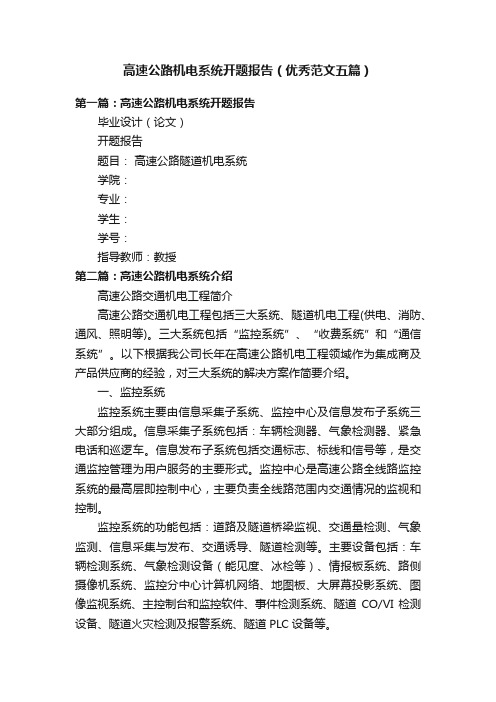 高速公路机电系统开题报告（优秀范文五篇）

第一篇：高速公路机电系统开题报告

毕业设计（论文）

开题报告

题目： 高速公路隧道机电系统

学院：

专业：

学生：

学号：

指导教师：教授

第二篇：高速公路机电系统介绍

高速公路交通机电工程简介

高速公路交通机电工程包括三大系统、隧道机电工程(供电、消防、通风、照明等)。三大系统包括“监控系统”、“收费系统”和“通信系统”。以下根据我公司长年在高速公路机电工程领域作为集成商及产品供应商的经验，对三大系统的解决方案作简要介绍。

一、监控系统

监控系统主要由信息采集子系统、监控中心及信息发布子系统三大部分组成。信息采集子系统包括：车辆检测器、气象检测器、紧急电话和巡逻车。信息发布子系统包括交通标志、标线和信号等，是交通监控管理为用户服务的主要形式。监控中心是高速公路全线路监控系统的最高层即控制中心，主要负责全线路范围内交通情况的监视和控制。

监控系统的功能包括：道路及隧道桥梁监视、交通量检测、气象监测、信息采集与发布、交通诱导、隧道检测等。主要设备包括：车辆检测系统、气象检测设备（能见度、冰检等）、情报板系统、路侧摄像机系统、监控分中心计算机网络、地图板、大屏幕投影系统、图像监视系统、主控制台和监控软件、事件检测系统、隧道 CO/VI 检测设备、隧道火灾检测及报警系统、隧道 PLC 设备等。